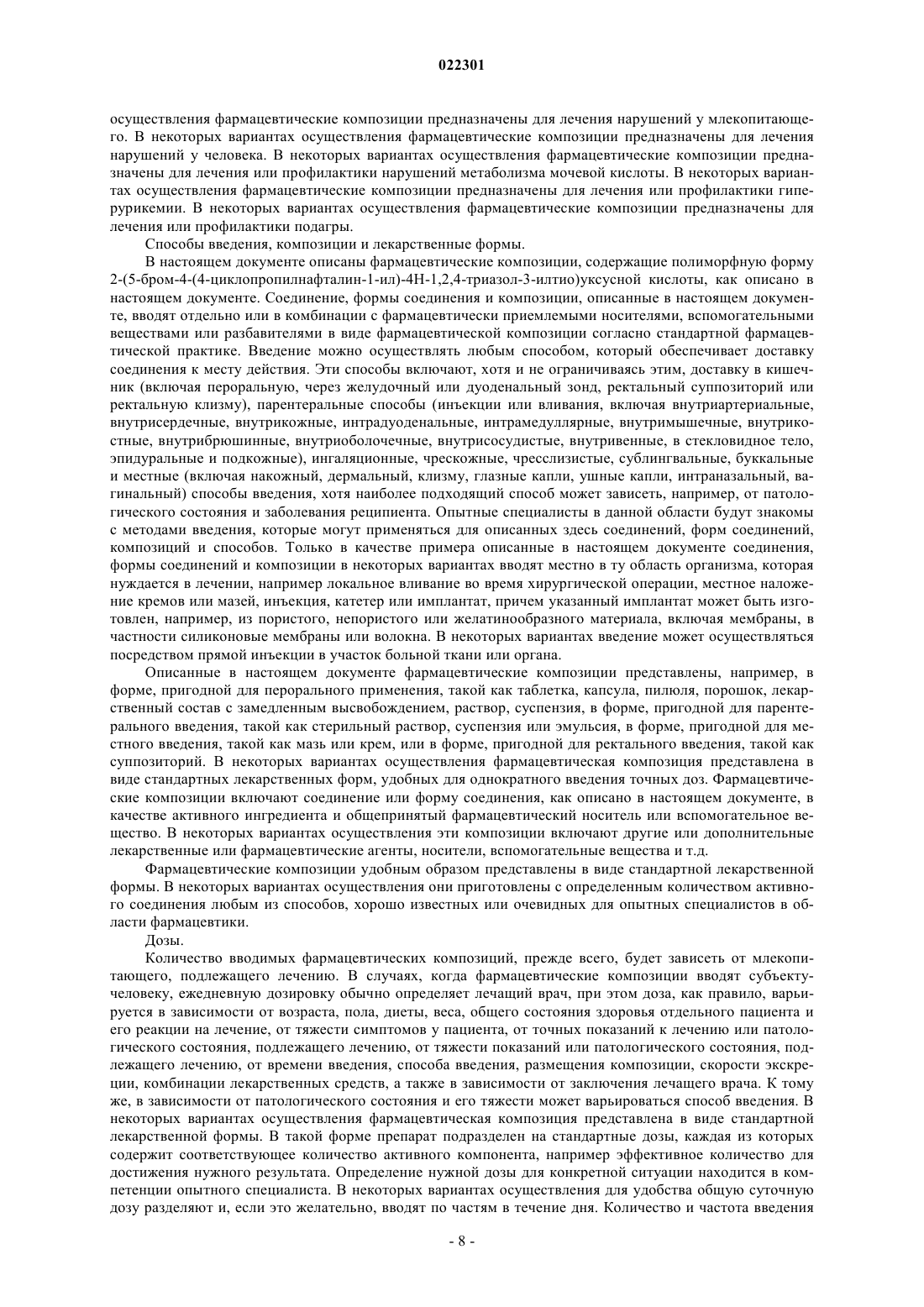 022301

осуществления фармацевтические композиции предназначены для лечения нарушений у млекопитающего. В некоторых вариантах осуществления фармацевтические композиции предназначены для лечения нарушений у человека. В некоторых вариантах осуществления фармацевтические композиции предназначены для лечения или профилактики нарушений метаболизма мочевой кислоты. В некоторых вариантах осуществления фармацевтические композиции предназначены для лечения или профилактики гиперурикемии. В некоторых вариантах осуществления фармацевтические композиции предназначены для лечения или профилактики подагры.

Способы введения, композиции и лекарственные формы.

В настоящем документе описаны фармацевтические композиции, содержащие полиморфную форму 2-(5-бром-4-(4-циклопропилнафталин-1-ил)-4H-1,2,4-триазол-3-илтио)уксусной кислоты, как описано в настоящем документе. Соединение, формы соединения и композиции, описанные в настоящем документе, вводят отдельно или в комбинации с фармацевтически приемлемыми носителями, вспомогательными веществами или разбавителями в виде фармацевтической композиции согласно стандартной фармацевтической практике. Введение можно осуществлять любым способом, который обеспечивает доставку соединения к месту действия. Эти способы включают, хотя и не ограничиваясь этим, доставку в кишечник (включая пероральную, через желудочный или дуоденальный зонд, ректальный суппозиторий или ректальную клизму), парентеральные способы (инъекции или вливания, включая внутриартериальные, внутрисердечные, внутрикожные, интрадуоденальные, интрамедуллярные, внутримышечные, внутрикостные, внутрибрюшинные, внутриоболочечные, внутрисосудистые, внутривенные, в стекловидное тело, эпидуральные и подкожные), ингаляционные, чрескожные, чресслизистые, сублингвальные, буккальные и местные (включая накожный, дермальный, клизму, глазные капли, ушные капли, интраназальный, вагинальный) способы введения, хотя наиболее подходящий способ может зависеть, например, от патологического состояния и заболевания реципиента. Опытные специалисты в данной области будут знакомы с методами введения, которые могут применяться для описанных здесь соединений, форм соединений, композиций и способов. Только в качестве примера описанные в настоящем документе соединения, формы соединений и композиции в некоторых вариантах вводят местно в ту область организма, которая нуждается в лечении, например локальное вливание во время хирургической операции, местное наложение кремов или мазей, инъекция, катетер или имплантат, причем указанный имплантат может быть изготовлен, например, из пористого, непористого или желатинообразного материала, включая мембраны, в частности силиконовые мембраны или волокна. В некоторых вариантах введение может осуществляться посредством прямой инъекции в участок больной ткани или органа.

Описанные в настоящем документе фармацевтические композиции представлены, например, в форме, пригодной для перорального применения, такой как таблетка, капсула, пилюля, порошок, лекарственный состав с замедленным высвобождением, раствор, суспензия, в форме, пригодной для парентерального введения, такой как стерильный раствор, суспензия или эмульсия, в форме, пригодной для местного введения, такой как мазь или крем, или в форме, пригодной для ректального введения, такой как суппозиторий. В некоторых вариантах осуществления фармацевтическая композиция представлена в виде стандартных лекарственных форм, удобных для однократного введения точных доз. Фармацевтические композиции включают соединение или форму соединения, как описано в настоящем документе, в качестве активного ингредиента и общепринятый фармацевтический носитель или вспомогательное вещество. В некоторых вариантах осуществления эти композиции включают другие или дополнительные лекарственные или фармацевтические агенты, носители, вспомогательные вещества и т.д.

Фармацевтические композиции удобным образом представлены в виде стандартной лекарственной формы. В некоторых вариантах осуществления они приготовлены с определенным количеством активного соединения любым из способов, хорошо известных или очевидных для опытных специалистов в области фармацевтики.

Дозы.

Количество вводимых фармацевтических композиций, прежде всего, будет зависеть от млекопитающего, подлежащего лечению. В случаях, когда фармацевтические композиции вводят субъекту-человеку, ежедневную дозировку обычно определяет лечащий врач, при этом доза, как правило, варьируется в зависимости от возраста, пола, диеты, веса, общего состояния здоровья отдельного пациента и его реакции на лечение, от тяжести симптомов у пациента, от точных показаний к лечению или патологического состояния, подлежащего лечению, от тяжести показаний или патологического состояния, подлежащего лечению, от времени введения, способа введения, размещения композиции, скорости экскреции, комбинации лекарственных средств, а также в зависимости от заключения лечащего врача. К тому же, в зависимости от патологического состояния и его тяжести может варьироваться способ введения. В некоторых вариантах осуществления фармацевтическая композиция представлена в виде стандартной лекарственной формы. В такой форме препарат подразделен на стандартные дозы, каждая из которых содержит соответствующее количество активного компонента, например эффективное количество для достижения нужного результата. Определение нужной дозы для конкретной ситуации находится в компетенции опытного специалиста. В некоторых вариантах осуществления для удобства общую суточную дозу разделяют и, если это желательно, вводят по частям в течение дня. Количество и частота введения

- 8 -